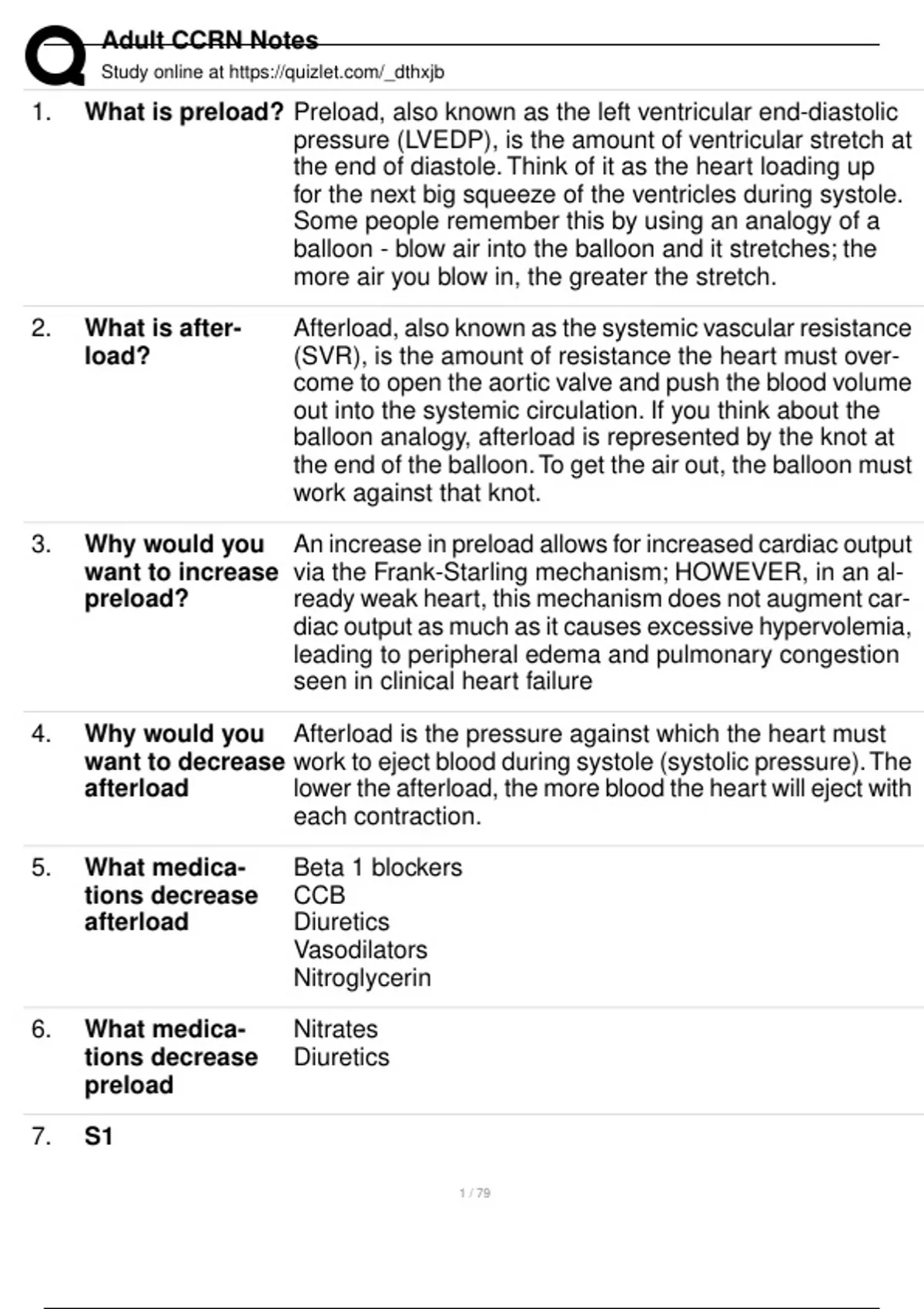 Adult CCRN Notes
Study online at https://quizlet.com/_dthxjb

1. **What is preload?** Preload, also known as the left ventricular end-diastolic pressure (LVEDP), is the amount of ventricular stretch at the end of diastole. Think of it as the heart loading up for the next big squeeze of the ventricles during systole. Some people remember this by using an analogy of a balloon - blow air into the balloon and it stretches; the more air you blow in, the greater the stretch.

2. **What is afterload?** Afterload, also known as the systemic vascular resistance (SVR), is the amount of resistance the heart must overcome to open the aortic valve and push the blood volume out into the systemic circulation. If you think about the balloon analogy, afterload is represented by the knot at the end of the balloon. To get the air out, the balloon must work against that knot.

3. **Why would you want to increase preload?** An increase in preload allows for increased cardiac output via the Frank-Starling mechanism; HOWEVER, in an already weak heart, this mechanism does not augment cardiac output as much as it causes excessive hypervolemia, leading to peripheral edema and pulmonary congestion seen in clinical heart failure

4. **Why would you want to decrease afterload** Afterload is the pressure against which the heart must work to eject blood during systole (systolic pressure). The lower the afterload, the more blood the heart will eject with each contraction.

5. **What medications decrease afterload** Beta 1 blockers
CCB
Diuretics
Vasodilators
Nitroglycerin

6. **What medications decrease preload** Nitrates
Diuretics

7. **S1**

1 / 79